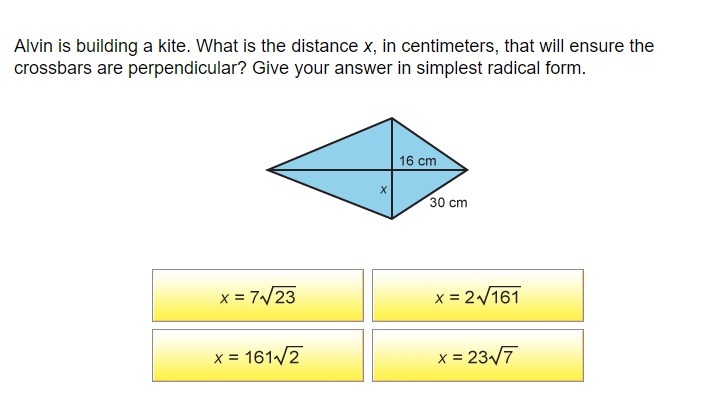 Alvin is building a kite. What is the distance $x$, in centimeters, that will ensure the crossbars are perpendicular? Give your answer in simplest radical form.

16 cm

$x$

30 cm

$x = 7\sqrt{23}$

$x = 2\sqrt{161}$

$x = 161\sqrt{2}$

$x = 23\sqrt{7}$